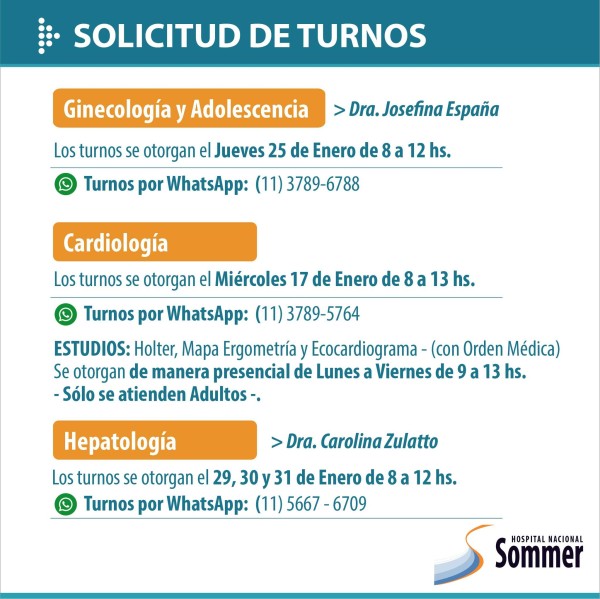 SOLICITUD DE TURNOS

Ginecología y Adolescencia > Dra. Josefina España

Los turnos se otorgan el Jueves 25 de Enero de 8 a 12 hs.

Turnos por WhatsApp: (11) 3789-6788

Cardiología

Los turnos se otorgan el Miércoles 17 de Enero de 8 a 13 hs.

Turnos por WhatsApp: (11) 3789-5764

ESTUDIOS: Holter, Mapa Ergometría y Ecocardiograma - (con Orden Médica)
Se otorgan de manera presencial de Lunes a Viernes de 9 a 13 hs.
- Sólo se atienden Adultos -.

Hepatología > Dra. Carolina Zulatto

Los turnos se otorgan el 29, 30 y 31 de Enero de 8 a 12 hs.

Turnos por WhatsApp: (11) 5667 - 6709

HOSPITAL NACIONAL
Sommer